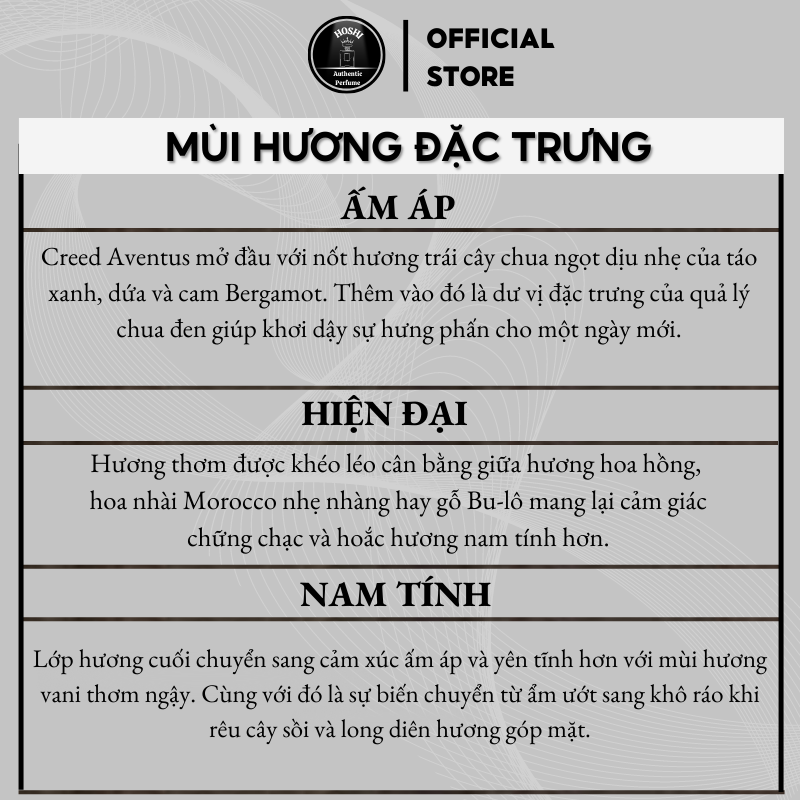 HOSHI
Authentic Perfume

OFFICIAL STORE

MÙI HƯƠNG ĐẶC TRƯNG

ẤM ÁP

Creed Aventus mở đầu với nốt hương trái cây chua ngọt dịu nhẹ của táo xanh, dứa và cam Bergamot. Thêm vào đó là dư vị đặc trưng của quả lý chua đen giúp khơi dậy sự hưng phấn cho một ngày mới.

HIỆN ĐẠI

Hương thơm được khéo léo cân bằng giữa hương hoa hồng, hoa nhài Morocco nhẹ nhàng hay gỗ Bu-lô mang lại cảm giác chững chạc và hoắc hương nam tính hơn.

NAM TÍNH

Lớp hương cuối chuyển sang cảm xúc ấm áp và yên tĩnh hơn với mùi hương vani thơm ngậy. Cùng với đó là sự biến chuyển từ ẩm ướt sang khô ráo khi rêu cây sồi và long diên hương góp mặt.